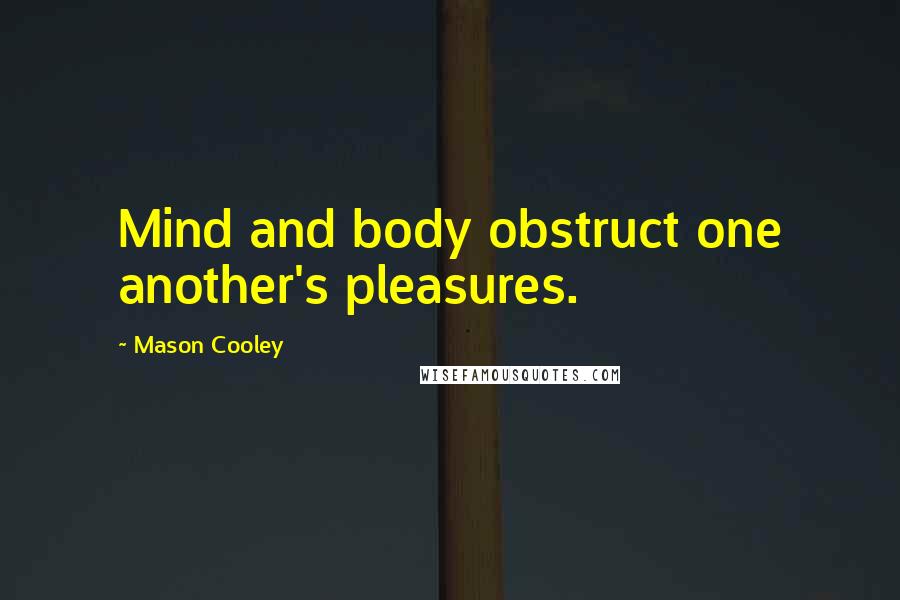 Mind and body obstruct one another's pleasures.

~ Mason Cooley

WISEFAMOUSQUOTES.COM